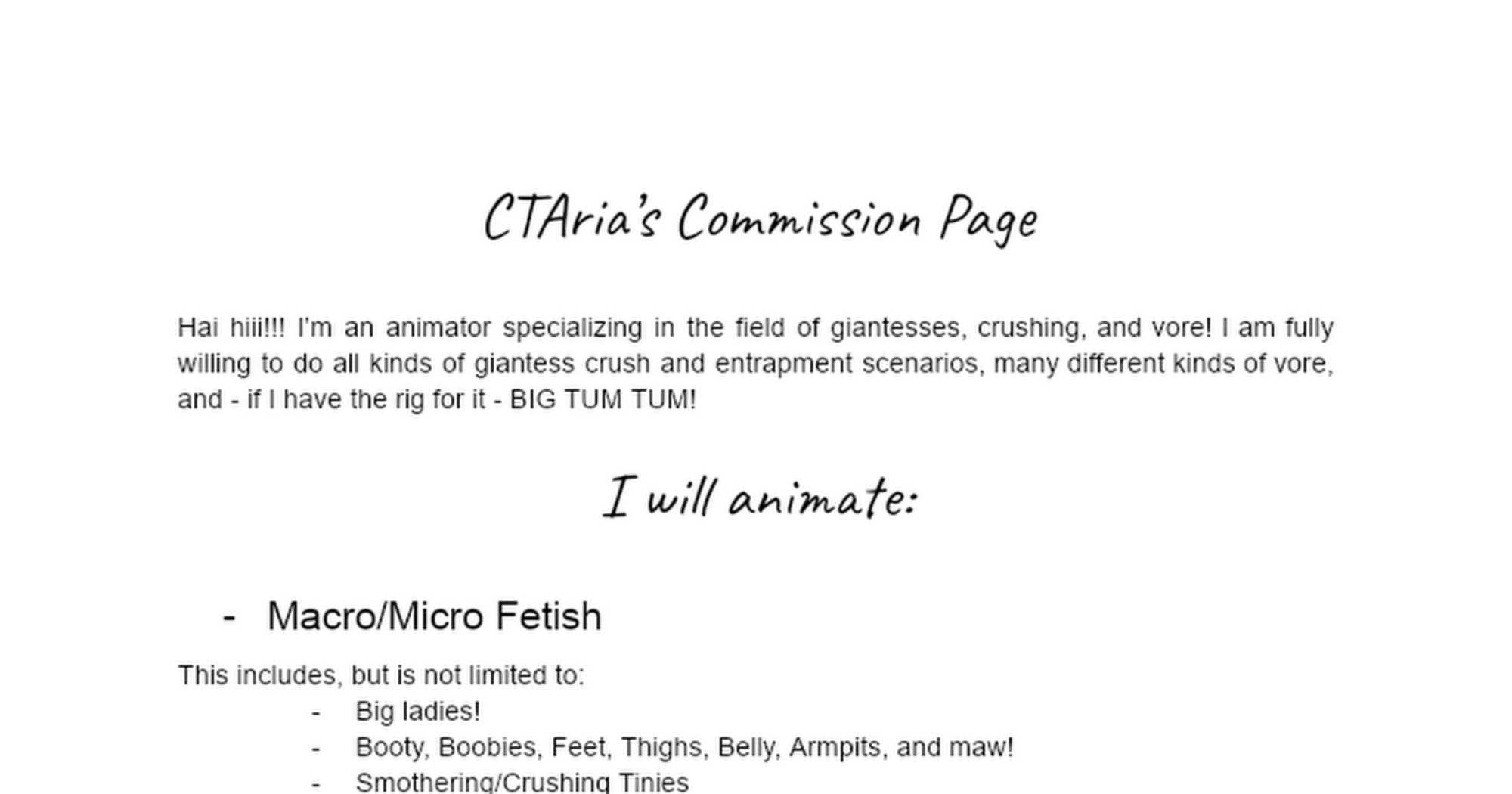 CTAria's Commission Page

Hai hiii!!! I'm an animator specializing in the field of giantesses, crushing, and vore! I am fully willing to do all kinds of giantess crush and entrapment scenarios, many different kinds of vore, and - if I have the rig for it - BIG TUM TUM!

I will animate:

- Macro/Micro Fetish

This includes, but is not limited to:
- Big ladies!
- Booty, Boobies, Feet, Thighs, Belly, Armpits, and maw!
- Smothering/Crushing Tinies